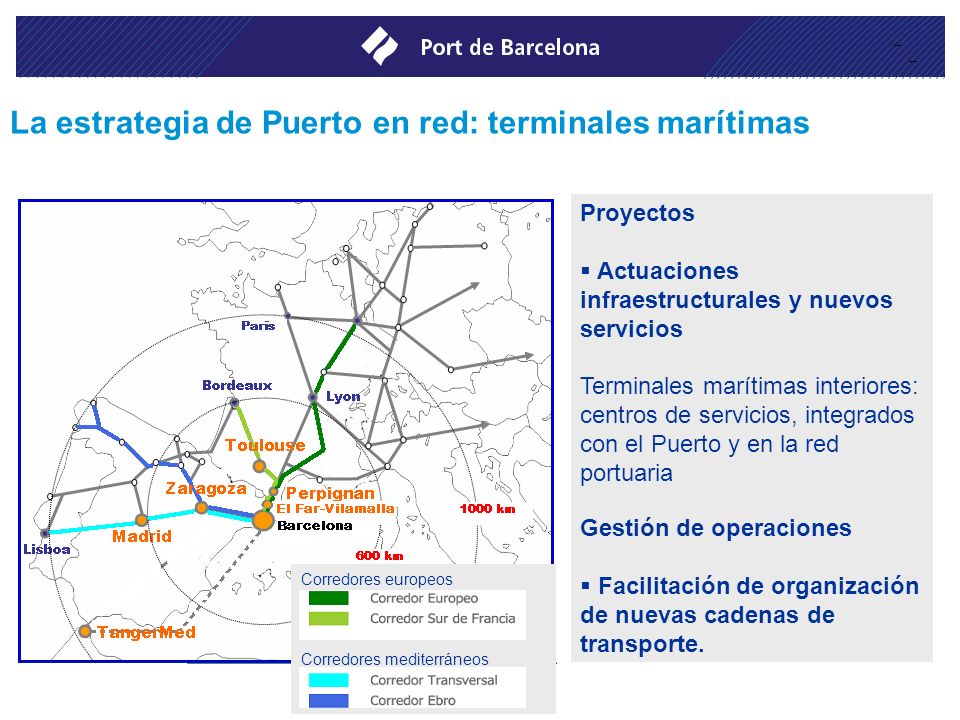 Port de Barcelona

La estrategia de Puerto en red: terminales marítimas

Paris
Bordeaux
Lyon
Toulouse
Zaragoza
Perpignan
El Far-Vilamalla
Barcelona
Madrid
Lisboa
TangerMed
1000 km
600 km

Corredores europeos
Corredor Europeo
Corredor Sur de Francia
Corredores mediterráneos
Corredor Transversal
Corredor Ebro

Proyectos

▪ Actuaciones infraestructurales y nuevos servicios

Terminales marítimas interiores: centros de servicios, integrados con el Puerto y en la red portuaria

Gestión de operaciones

▪ Facilitación de organización de nuevas cadenas de transporte.